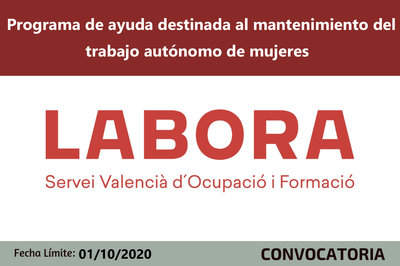 Programa de ayuda destinada al mantenimiento del trabajo autónomo de mujeres

LABORA

Servei Valencià d´Ocupació i Formació

Fecha Límite: 01/10/2020

CONVOCATORIA